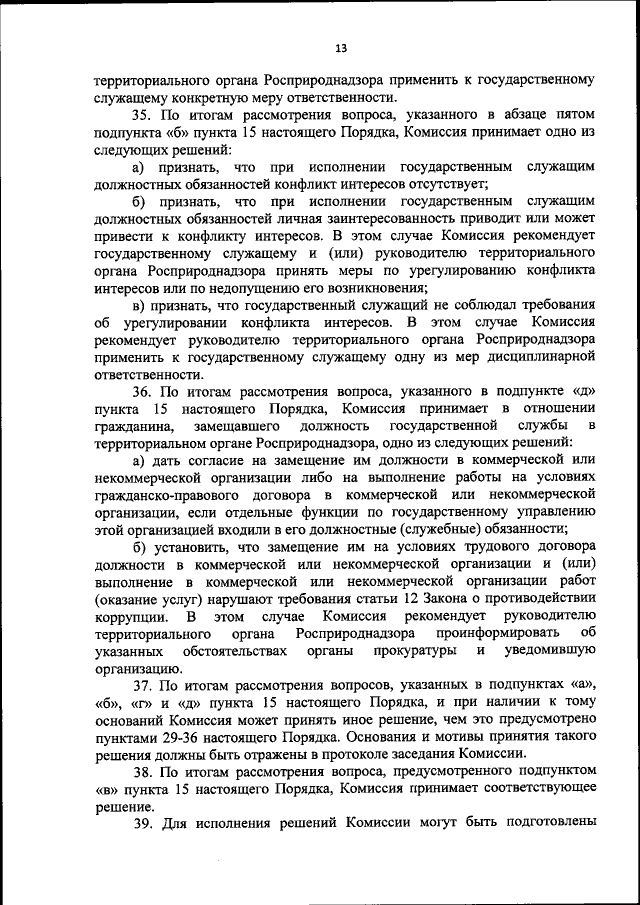 13

территориального органа Росприроднадзора применить к государственному служащему конкретную меру ответственности.

35. По итогам рассмотрения вопроса, указанного в абзаце пятом подпункта «б» пункта 15 настоящего Порядка, Комиссия принимает одно из следующих решений:

а) признать, что при исполнении государственным служащим должностных обязанностей конфликт интересов отсутствует;

б) признать, что при исполнении государственным служащим должностных обязанностей личная заинтересованность приводит или может привести к конфликту интересов. В этом случае Комиссия рекомендует государственному служащему и (или) руководителю территориального органа Росприроднадзора принять меры по урегулированию конфликта интересов или по недопущению его возникновения;

в) признать, что государственный служащий не соблюдал требования об урегулировании конфликта интересов. В этом случае Комиссия рекомендует руководителю территориального органа Росприроднадзора применить к государственному служащему одну из мер дисциплинарной ответственности.

36. По итогам рассмотрения вопроса, указанного в подпункте «д» пункта 15 настоящего Порядка, Комиссия принимает в отношении гражданина, замещавшего должность государственной службы в территориальном органе Росприроднадзора, одно из следующих решений:

а) дать согласие на замещение им должности в коммерческой или некоммерческой организации либо на выполнение работы на условиях гражданско-правового договора в коммерческой или некоммерческой организации, если отдельные функции по государственному управлению этой организацией входили в его должностные (служебные) обязанности;

б) установить, что замещение им на условиях трудового договора должности в коммерческой или некоммерческой организации и (или) выполнение в коммерческой или некоммерческой организации работ (оказание услуг) нарушают требования статьи 12 Закона о противодействии коррупции. В этом случае Комиссия рекомендует руководителю территориального органа Росприроднадзора проинформировать об указанных обстоятельствах органы прокуратуры и уведомившую организацию.

37. По итогам рассмотрения вопросов, указанных в подпунктах «а», «б», «г» и «д» пункта 15 настоящего Порядка, и при наличии к тому оснований Комиссия может принять иное решение, чем это предусмотрено пунктами 29-36 настоящего Порядка. Основания и мотивы принятия такого решения должны быть отражены в протоколе заседания Комиссии.

38. По итогам рассмотрения вопроса, предусмотренного подпунктом «в» пункта 15 настоящего Порядка, Комиссия принимает соответствующее решение.

39. Для исполнения решений Комиссии могут быть подготовлены